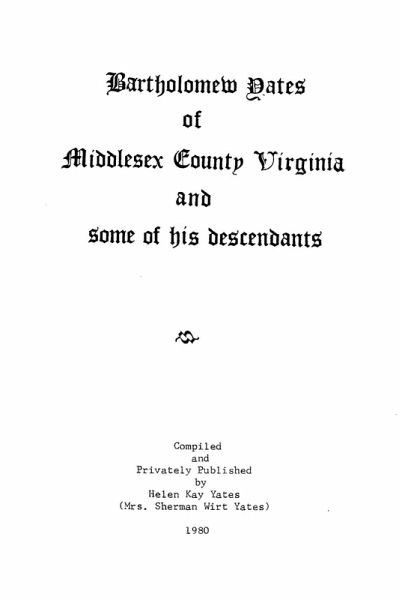 Bartholomew Yates
of
Middlesex County Virginia
and
some of his descendants

Compiled
and
Privately Published
by
Helen Kay Yates
(Mrs. Sherman Wirt Yates)

1980